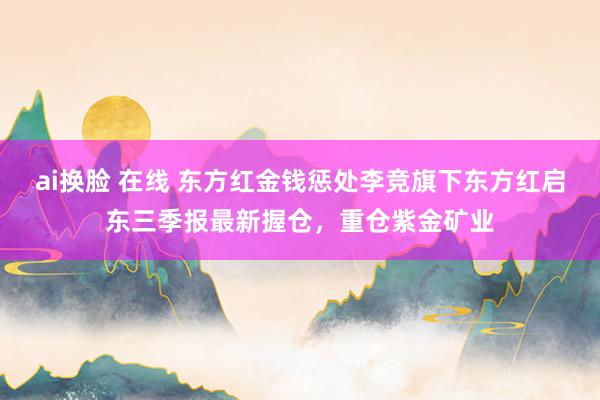 ai换脸 在线 东方红金钱惩处李竞旗下东方红启东三季报最新握仓，重仓紫金矿业